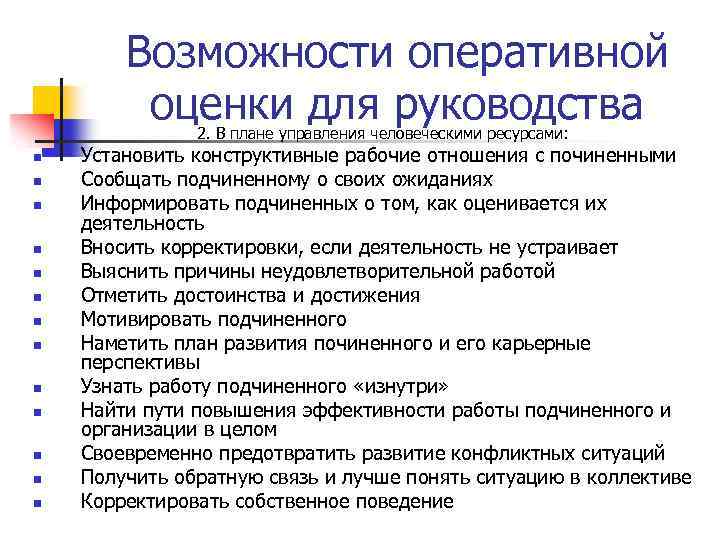 Возможности оперативной оценки для руководства

2. В плане управления человеческими ресурсами:

- Установить конструктивные рабочие отношения с починенными
- Сообщать подчиненному о своих ожиданиях
- Информировать подчиненных о том, как оценивается их деятельность
- Вносить корректировки, если деятельность не устраивает
- Выяснить причины неудовлетворительной работой
- Отметить достоинства и достижения
- Мотивировать подчиненного
- Наметить план развития починенного и его карьерные перспективы
- Узнать работу подчиненного «изнутри»
- Найти пути повышения эффективности работы подчиненного и организации в целом
- Своевременно предотвратить развитие конфликтных ситуаций
- Получить обратную связь и лучше понять ситуацию в коллективе
- Корректировать собственное поведение